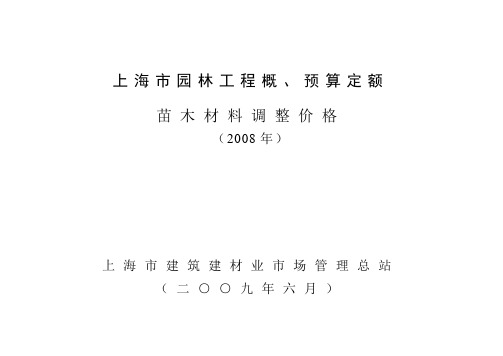 上海市园林工程概、预算定额

苗木材料调整价格

（2008年）

上海市建筑建材业市场管理总站

（二〇〇九年六月）